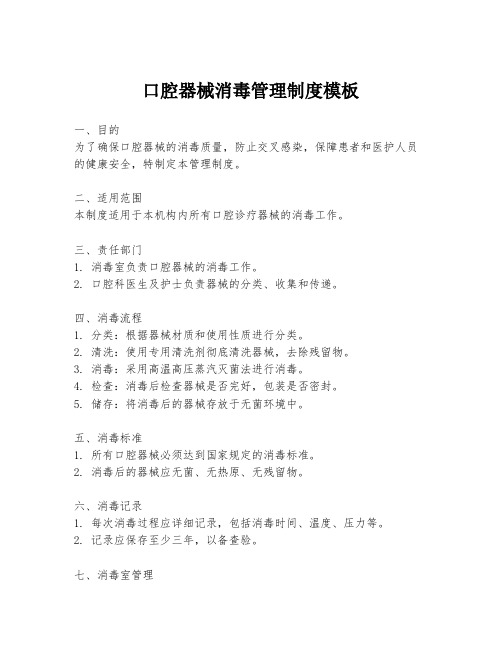 口腔器械消毒管理制度模板

一、目的
为了确保口腔器械的消毒质量，防止交叉感染，保障患者和医护人员的健康安全，特制定本管理制度。

二、适用范围
本制度适用于本机构内所有口腔诊疗器械的消毒工作。

三、责任部门
1. 消毒室负责口腔器械的消毒工作。
2. 口腔科医生及护士负责器械的分类、收集和传递。

四、消毒流程
1. 分类：根据器械材质和使用性质进行分类。
2. 清洗：使用专用清洗剂彻底清洗器械，去除残留物。
3. 消毒：采用高温高压蒸汽灭菌法进行消毒。
4. 检查：消毒后检查器械是否完好，包装是否密封。
5. 储存：将消毒后的器械存放于无菌环境中。

五、消毒标准
1. 所有口腔器械必须达到国家规定的消毒标准。
2. 消毒后的器械应无菌、无热原、无残留物。

六、消毒记录
1. 每次消毒过程应详细记录，包括消毒时间、温度、压力等。
2. 记录应保存至少三年，以备查验。

七、消毒室管理